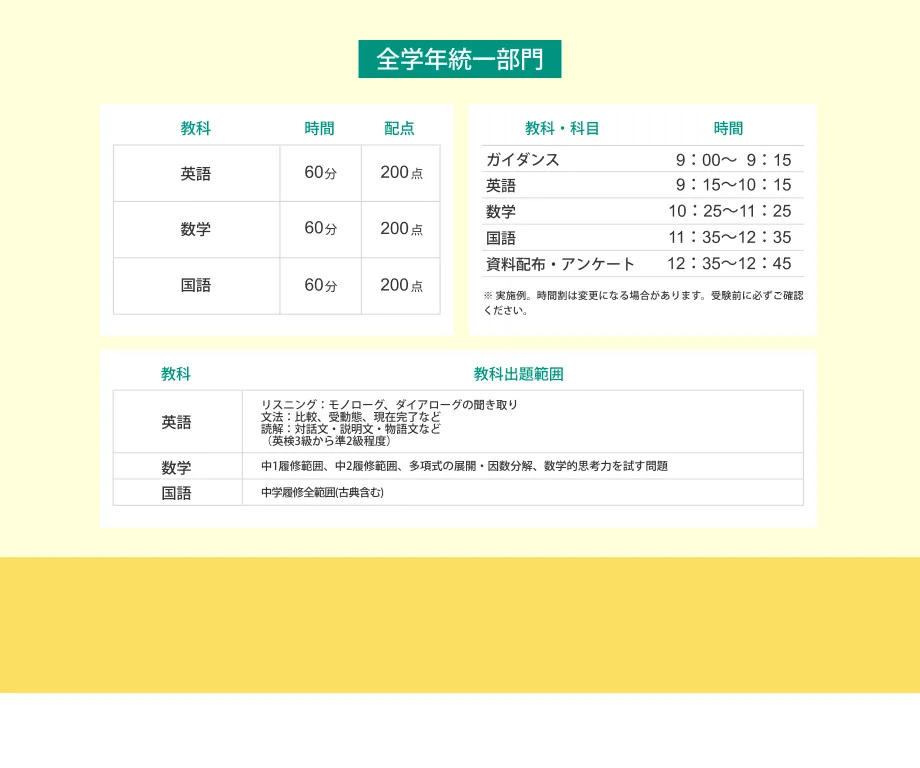 全学年統一部門

| 教科 | 時間 | 配点 |
|---|---|---|
| 英語 | 60分 | 200点 |
| 数学 | 60分 | 200点 |
| 国語 | 60分 | 200点 |

| 教科・科目 | 時間 |
|---|---|
| ガイダンス | 9：00～ 9：15 |
| 英語 | 9：15～10：15 |
| 数学 | 10：25～11：25 |
| 国語 | 11：35～12：35 |
| 資料配布・アンケート | 12：35～12：45 |

※ 実施例。時間割は変更になる場合があります。受験前に必ずご確認ください。

| 教科 | 教科出題範囲 |
|---|---|
| 英語 | リスニング：モノローグ、ダイアローグの聞き取り 文法：比較、受動態、現在完了など 読解：対話文・説明文・物語文など 〔英検3級から準2級程度〕 |
| 数学 | 中1履修範囲、中2履修範囲、多項式の展開・因数分解、数学的思考力を試す問題 |
| 国語 | 中学履修全範囲(古典含む) |